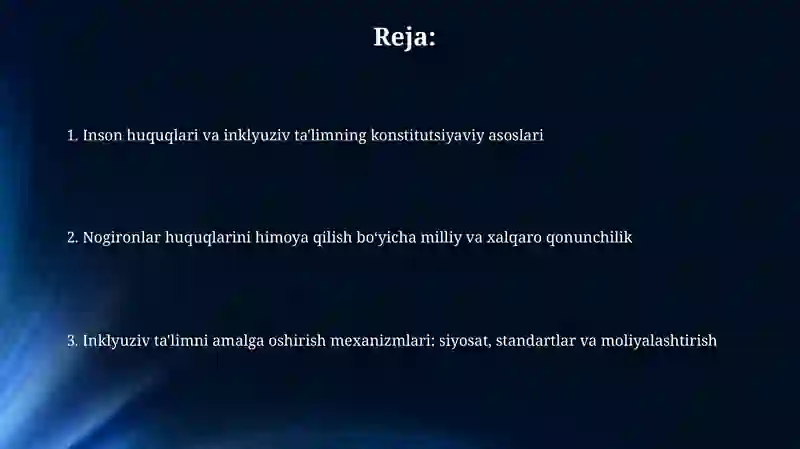 Reja:

1. Inson huquqlari va inklyuziv ta'limning konstitutsiyaviy asoslari

2. Nogironlar huquqlarini himoya qilish bo'yicha milliy va xalqaro qonunchilik

3. Inklyuziv ta'limni amalga oshirish mexanizmlari: siyosat, standartlar va moliyalashtirish